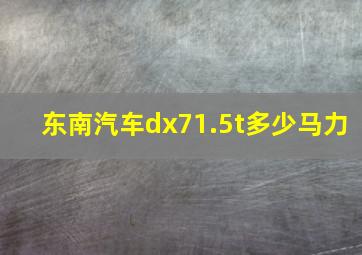 东南汽车dx71.5t多少马力